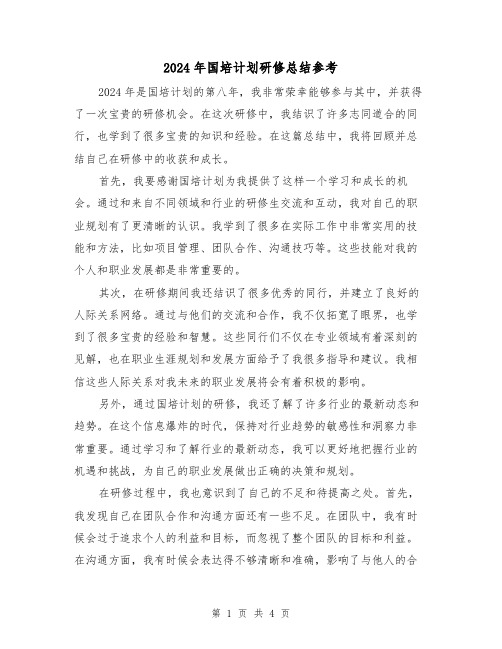 2024年国培计划研修总结参考

2024年是国培计划的第八年，我非常荣幸能够参与其中，并获得了一次宝贵的研修机会。在这次研修中，我结识了许多志同道合的同行，也学到了很多宝贵的知识和经验。在这篇总结中，我将回顾并总结自己在研修中的收获和成长。

首先，我要感谢国培计划为我提供了这样一个学习和成长的机会。通过和来自不同领域和行业的研修生交流和互动，我对自己的职业规划有了更清晰的认识。我学到了很多在实际工作中非常实用的技能和方法，比如项目管理、团队合作、沟通技巧等。这些技能对我的个人和职业发展都是非常重要的。

其次，在研修期间我还结识了很多优秀的同行，并建立了良好的人际关系网络。通过与他们的交流和合作，我不仅拓宽了眼界，也学到了很多宝贵的经验和智慧。这些同行们不仅在专业领域有着深刻的见解，也在职业生涯规划和发展方面给予了我很多指导和建议。我相信这些人际关系对我未来的职业发展将会有着积极的影响。

另外，通过国培计划的研修，我还了解了许多行业的最新动态和趋势。在这个信息爆炸的时代，保持对行业趋势的敏感性和洞察力非常重要。通过学习和了解行业的最新动态，我可以更好地把握行业的机遇和挑战，为自己的职业发展做出正确的决策和规划。

在研修过程中，我也意识到了自己的不足和待提高之处。首先，我发现自己在团队合作和沟通方面还有一些不足。在团队中，我有时候会过于追求个人的利益和目标，而忽视了整个团队的目标和利益。在沟通方面，我有时候会表达得不够清晰和准确，影响了与他人的合

第 1 页 共 4 页